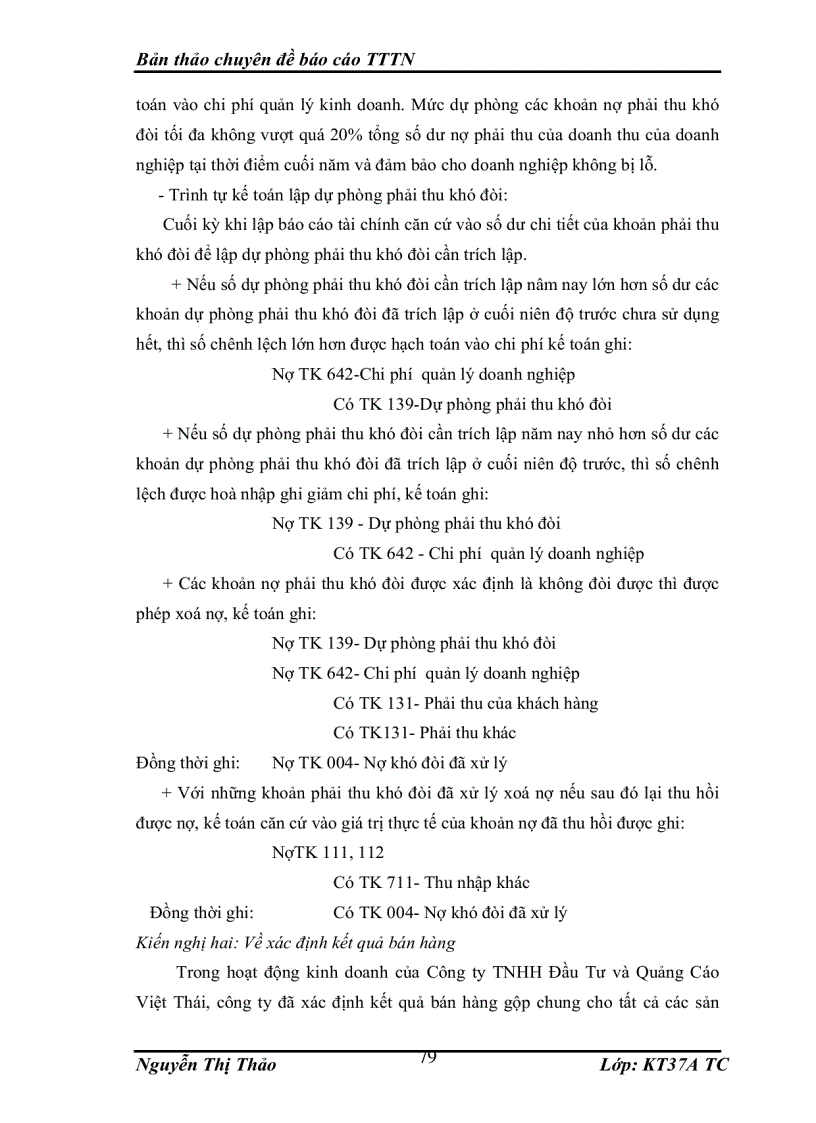 Bản thảo chuyên đề báo cáo TTTN

toán vào chi phí quản lý kinh doanh. Mức dự phòng các khoản nợ phải thu khó đòi tối đa không vượt quá 20% tổng số dư nợ phải thu của doanh thu của doanh nghiệp tại thời điểm cuối năm và đảm bảo cho doanh nghiệp không bị lỗ.

- Trình tự kế toán lập dự phòng phải thu khó đòi:

Cuối kỳ khi lập báo cáo tài chính căn cứ vào số dư chi tiết của khoản phải thu khó đòi để lập dự phòng phải thu khó đòi cần trích lập.

+ Nếu số dự phòng phải thu khó đòi cần trích lập năm nay lớn hơn số dư các khoản dự phòng phải thu khó đòi đã trích lập ở cuối niên độ trước chưa sử dụng hết, thì số chênh lệch lớn hơn được hạch toán vào chi phí kế toán ghi:

Nợ TK 642-Chi phí quản lý doanh nghiệp

Có TK 139-Dự phòng phải thu khó đòi

+ Nếu số dự phòng phải thu khó đòi cần trích lập năm nay nhỏ hơn số dư các khoản dự phòng phải thu khó đòi đã trích lập ở cuối niên độ trước, thì số chênh lệch được hoà nhập ghi giảm chi phí, kế toán ghi:

Nợ TK 139 - Dự phòng phải thu khó đòi

Có TK 642 - Chi phí quản lý doanh nghiệp

+ Các khoản nợ phải thu khó đòi được xác định là không đòi được thì được phép xoá nợ, kế toán ghi:

Nợ TK 139- Dự phòng phải thu khó đòi

Nợ TK 642- Chi phí quản lý doanh nghiệp

Có TK 131- Phải thu của khách hàng

Có TK131- Phải thu khác

Đồng thời ghi: Nợ TK 004- Nợ khó đòi đã xử lý

+ Với những khoản phải thu khó đòi đã xử lý xoá nợ nếu sau đó lại thu hồi được nợ, kế toán căn cứ vào giá trị thực tế của khoản nợ đã thu hồi được ghi:

NợTK 111, 112

Có TK 711- Thu nhập khác

Đồng thời ghi: Có TK 004- Nợ khó đòi đã xử lý

Kiến nghị hai: Về xác định kết quả bán hàng

Trong hoạt động kinh doanh của Công ty TNHH Đầu Tư và Quảng Cáo Việt Thái, công ty đã xác định kết quả bán hàng gộp chung cho tất cả các sản

Nguyễn Thị Thảo 79 Lớp: KT37A TC